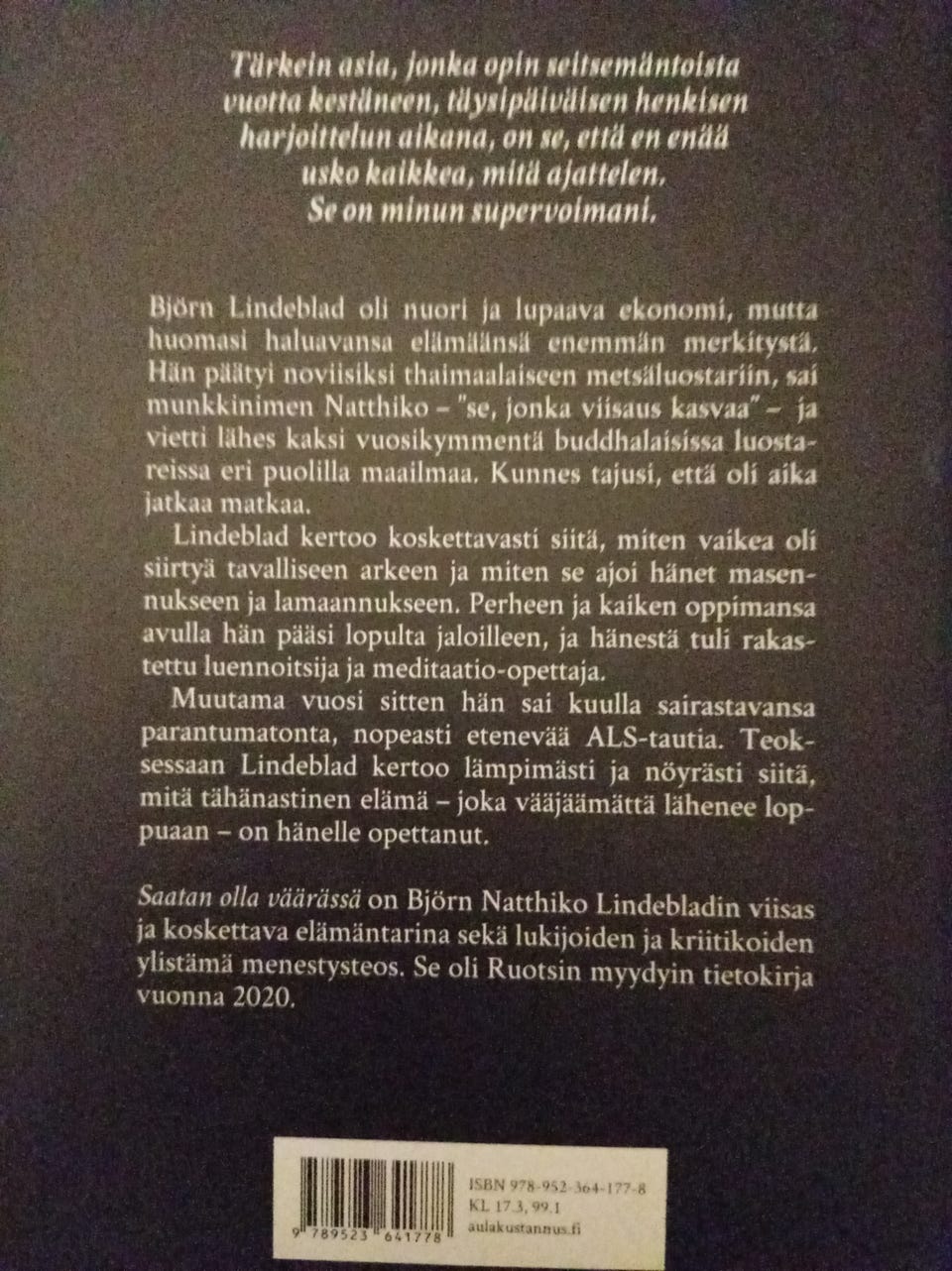 Tärkein asia, jonka opin seitsemäntoista vuotta kestäneen, täysipäiväisen henkisen harjoittelun aikana, on se, että en enää usko kaikkea, mitä ajattelen. Se on minun supervoimani.

Björn Lindeblad oli nuori ja lupaava ekonomi, mutta huomasi haluavansa elämäänsä enemmän merkitystä. Hän päätyi noviisiksi thaimaalaiseen metsäluostariin, sai munkkinimen Natthiko – "se, jonka viisaus kasvaa" – ja vietti lähes kaksi vuosikymmentä buddhalaisissa luostareissa eri puolilla maailmaa. Kunnes tajusi, että oli aika jatkaa matkaa.

Lindeblad kertoo koskettavasti siitä, miten vaikea oli siirtyä tavalliseen arkeen ja miten se ajoi hänet masennukseen ja lamaannukseen. Perheen ja kaiken oppimansa avulla hän pääsi lopulta jaloilleen, ja hänestä tuli rakastettu luennoitsija ja meditaatio-opettaja.

Muutama vuosi sitten hän sai kuulla sairastavansa parantumatonta, nopeasti etenevää ALS-tautia. Teoksessaan Lindeblad kertoo lämpimästi ja nöyrästi siitä, mitä tähänastinen elämä – joka vääjäämättä lähenee loppuaan – on hänelle opettanut.

Saatan olla väärässä on Björn Natthiko Lindebladin viisas ja koskettava elämäntarina sekä lukijoiden ja kriitikoiden ylistämä menestysteos. Se oli Ruotsin myydyin tietokirja vuonna 2020.

9 789523 641778

ISBN 978-952-364-177-8
KL 17.3, 99.1
aulakustannus.fi